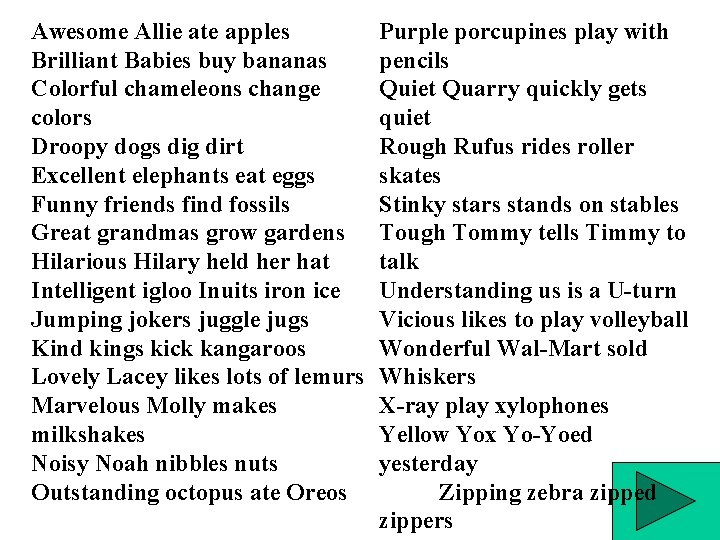 Awesome Allie ate apples
Brilliant Babies buy bananas
Colorful chameleons change colors
Droopy dogs dig dirt
Excellent elephants eat eggs
Funny friends find fossils
Great grandmas grow gardens
Hilarious Hilary held her hat
Intelligent igloo Inuits iron ice
Jumping jokers juggle jugs
Kind kings kick kangaroos
Lovely Lacey likes lots of lemurs
Marvelous Molly makes milkshakes
Noisy Noah nibbles nuts
Outstanding octopus ate Oreos

Purple porcupines play with pencils
Quiet Quarry quickly gets quiet
Rough Rufus rides roller skates
Stinky stars stands on stables
Tough Tommy tells Timmy to talk
Understanding us is a U-turn
Vicious likes to play volleyball
Wonderful Wal-Mart sold Whiskers
X-ray play xylophones
Yellow Yox Yo-Yoed yesterday
Zipping zebra zipped zippers